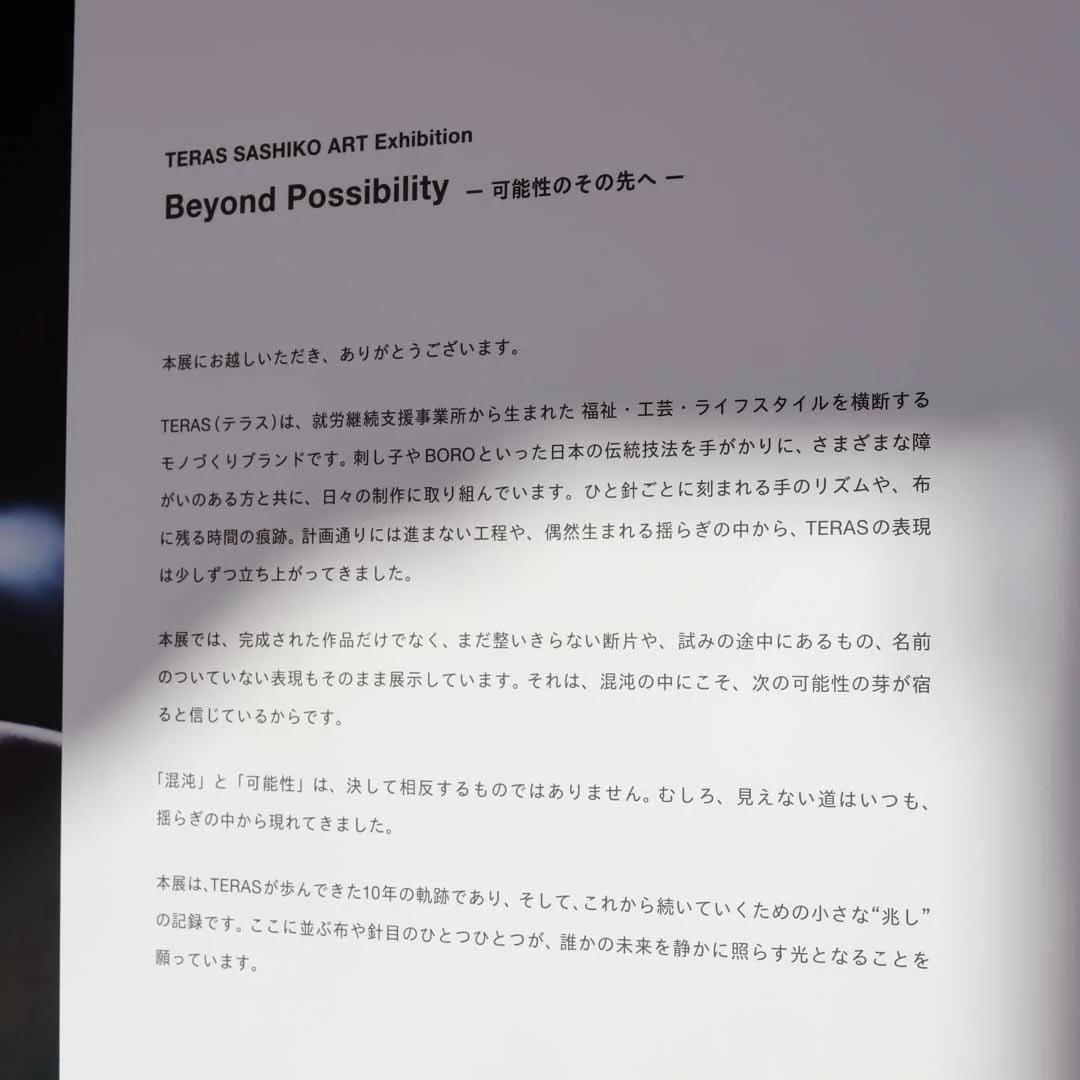 TERAS SASHIKO ART Exhibition

Beyond Possibility ー 可能性のその先へ ー

本展にお越しいただき、ありがとうございます。

TERAS(テラス)は、就労継続支援事業所から生まれた 福祉・工芸・ライフスタイルを横断するモノづくりブランドです。刺し子やBOROといった日本の伝統技法を手がかりに、さまざまな障がいのある方と共に、日々の制作に取り組んでいます。ひと針ごとに刻まれる手のリズムや、布に残る時間の痕跡。計画通りには進まない工程や、偶然生まれる揺らぎの中から、TERASの表現は少しずつ立ち上がってきました。

本展では、完成された作品だけでなく、まだ整いきらない断片や、試みの途中にあるもの、名前のついていない表現もそのまま展示しています。それは、混沌の中にこそ、次の可能性の芽が宿ると信じているからです。

「混沌」と「可能性」は、決して相反するものではありません。むしろ、見えない道はいつも、揺らぎの中から現れてきました。

本展は、TERASが歩んできた10年の軌跡であり、そして、これから続いていくための小さな“兆し”の記録です。ここに並ぶ布や針目のひとつひとつが、誰かの未来を静かに照らす光となることを願っています。